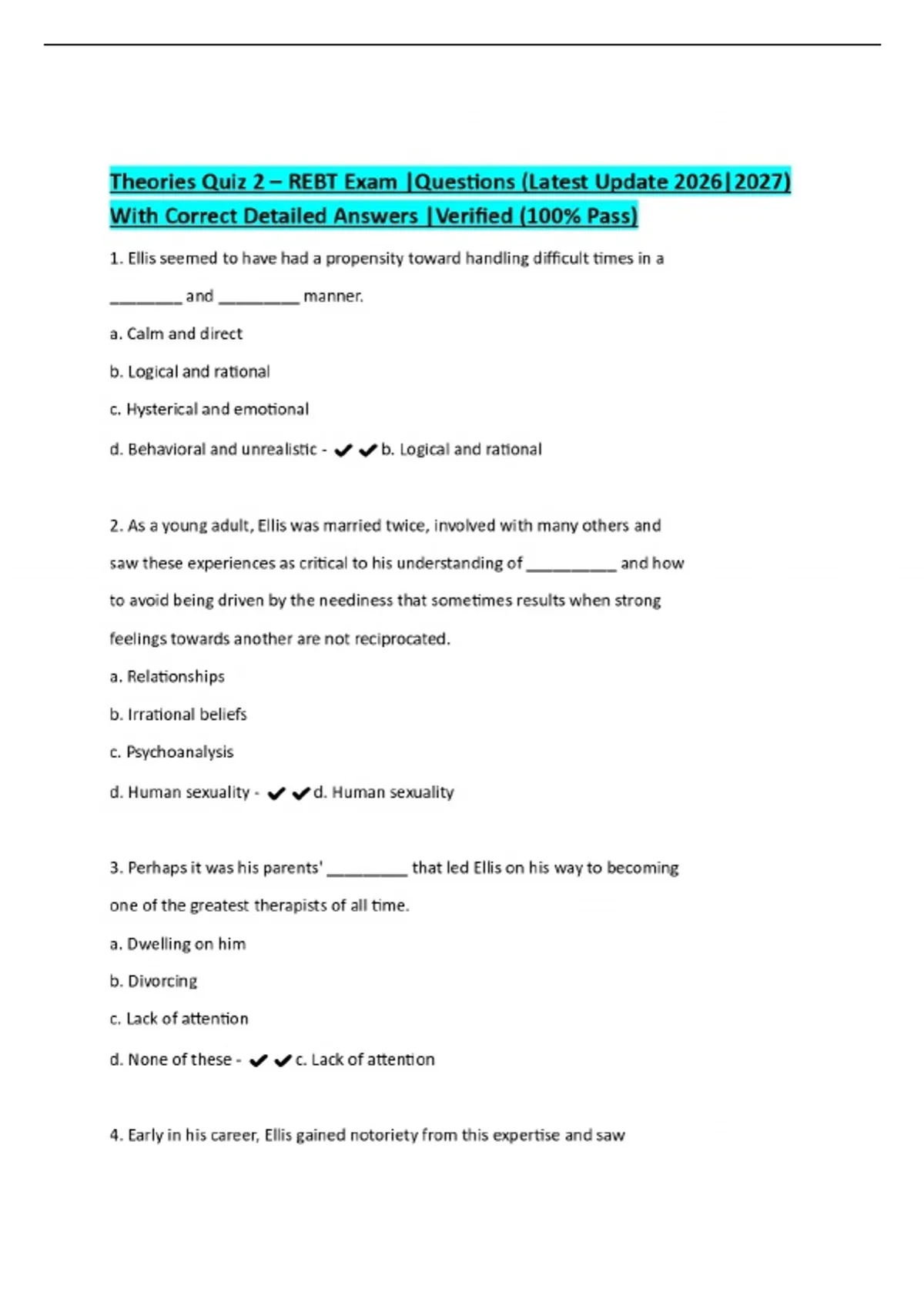 Theories Quiz 2 – REBT Exam |Questions (Latest Update 2026|2027) With Correct Detailed Answers |Verified (100% Pass)

1. Ellis seemed to have had a propensity toward handling difficult times in a ________ and _________ manner.

a. Calm and direct

b. Logical and rational

c. Hysterical and emotional

d. Behavioral and unrealistic - ✔✔b. Logical and rational

2. As a young adult, Ellis was married twice, involved with many others and saw these experiences as critical to his understanding of __________ and how to avoid being driven by the neediness that sometimes results when strong feelings towards another are not reciprocated.

a. Relationships

b. Irrational beliefs

c. Psychoanalysis

d. Human sexuality - ✔✔d. Human sexuality

3. Perhaps it was his parents' _________ that led Ellis on his way to becoming one of the greatest therapists of all time.

a. Dwelling on him

b. Divorcing

c. Lack of attention

d. None of these - ✔✔c. Lack of attention

4. Early in his career, Ellis gained notoriety from this expertise and saw